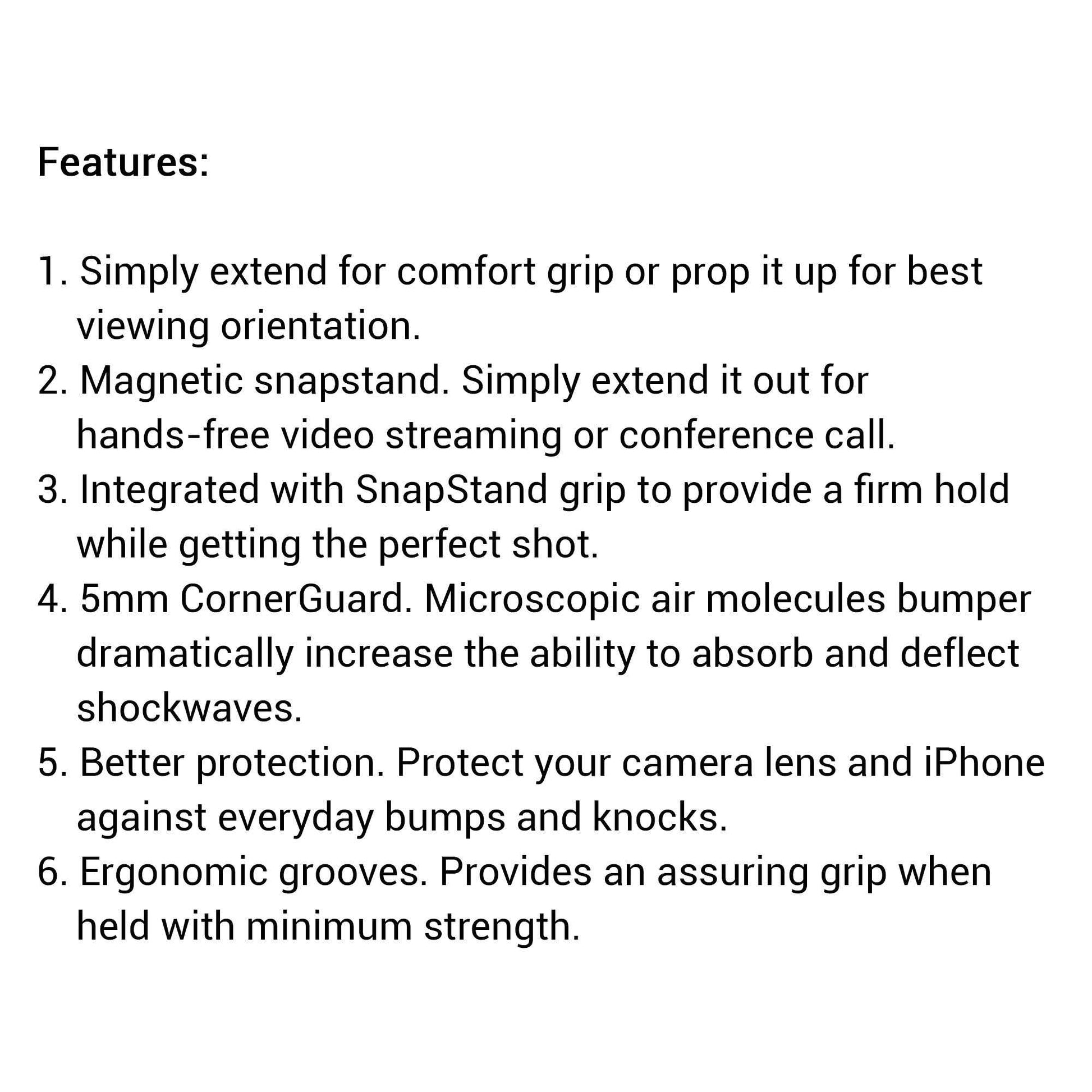 Features:

1. Simply extend for comfort grip or prop it up for best viewing orientation.
2. Magnetic snapstand. Simply extend it out for hands-free video streaming or conference call.
3. Integrated with SnapStand grip to provide a firm hold while getting the perfect shot.
4. 5mm CornerGuard. Microscopic air molecules bumper dramatically increase the ability to absorb and deflect shockwaves.
5. Better protection. Protect your camera lens and iPhone against everyday bumps and knocks.
6. Ergonomic grooves. Provides an assuring grip when held with minimum strength.